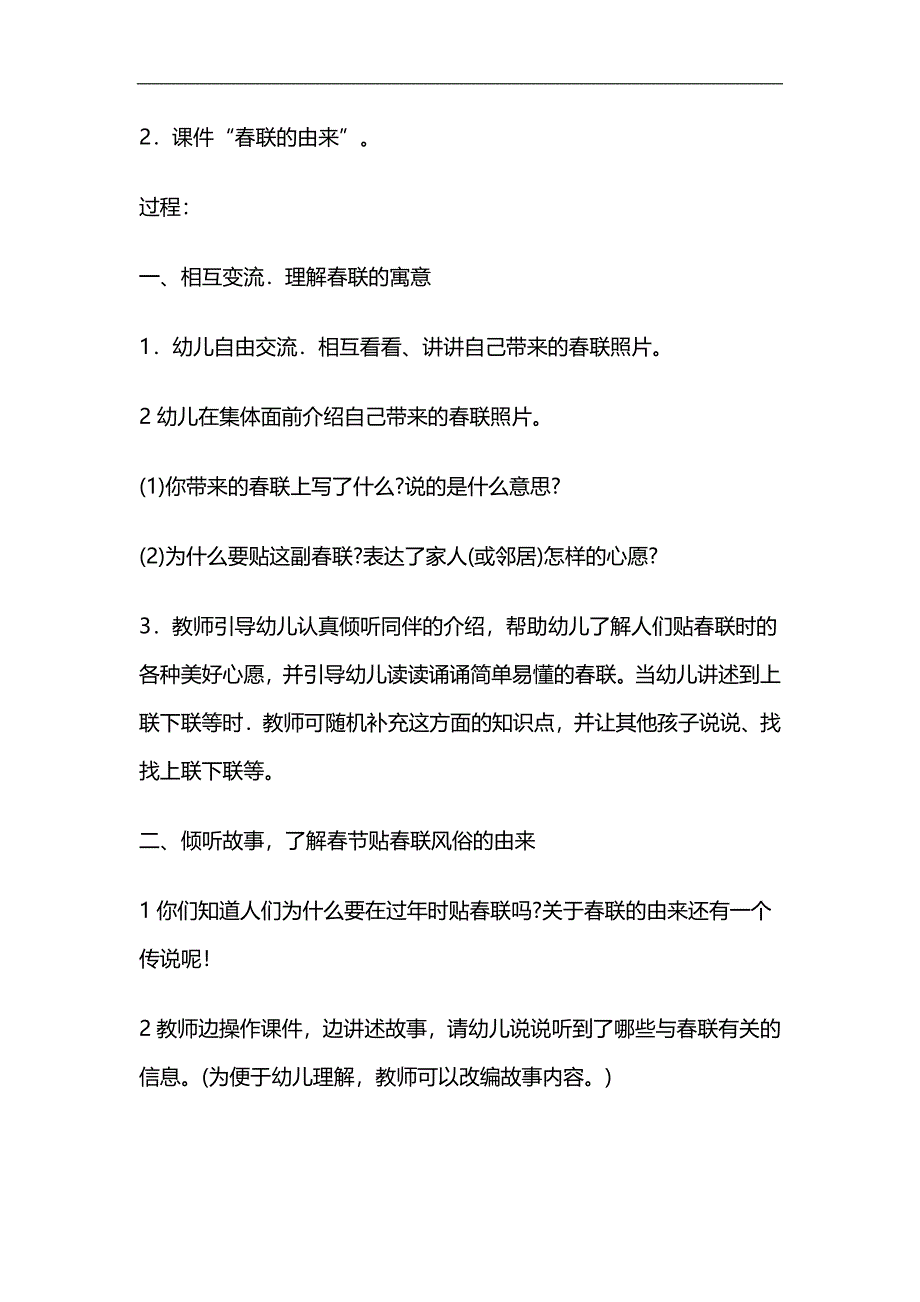 2．课件“春联的由来”。

过程：

一、相互变流．理解春联的寓意

1．幼儿自由交流．相互看看、讲讲自己带来的春联照片。

2 幼儿在集体面前介绍自己带来的春联照片。

(1)你带来的春联上写了什么?说的是什么意思?

(2)为什么要贴这副春联?表达了家人(或邻居)怎样的心愿?

3．教师引导幼儿认真倾听同伴的介绍，帮助幼儿了解人们贴春联时的各种美好心愿，并引导幼儿读读诵诵简单易懂的春联。当幼儿讲述到上联下联等时．教师可随机补充这方面的知识点，并让其他孩子说说、找找上联下联等。

二、倾听故事，了解春节贴春联风俗的由来

1 你们知道人们为什么要在过年时贴春联吗?关于春联的由来还有一个传说呢!

2 教师边操作课件，边讲述故事，请幼儿说说听到了哪些与春联有关的信息。(为便于幼儿理解，教师可以改编故事内容。)